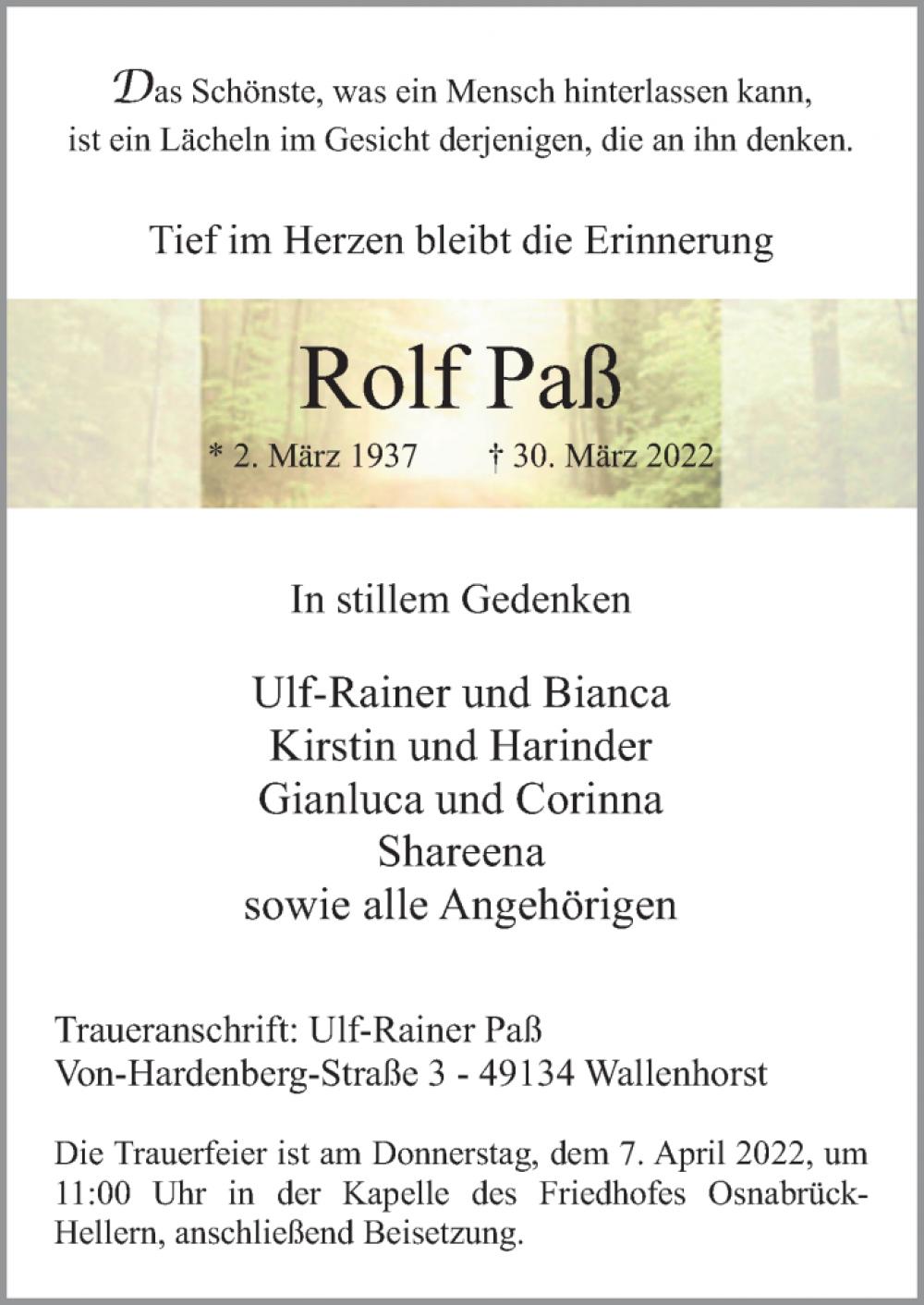 Das Schönste, was ein Mensch hinterlassen kann,
ist ein Lächeln im Gesicht derjenigen, die an ihn denken.

Tief im Herzen bleibt die Erinnerung

Rolf Paß

* 2. März 1937 † 30. März 2022

In stillem Gedenken

Ulf-Rainer und Bianca
Kirstin und Harinder
Gianluca und Corinna
Shareena
sowie alle Angehörigen

Traueranschrift: Ulf-Rainer Paß
Von-Hardenberg-Straße 3 - 49134 Wallenhorst

Die Trauerfeier ist am Donnerstag, dem 7. April 2022, um 11:00 Uhr in der Kapelle des Friedhofes Osnabrück-Hellern, anschließend Beisetzung.